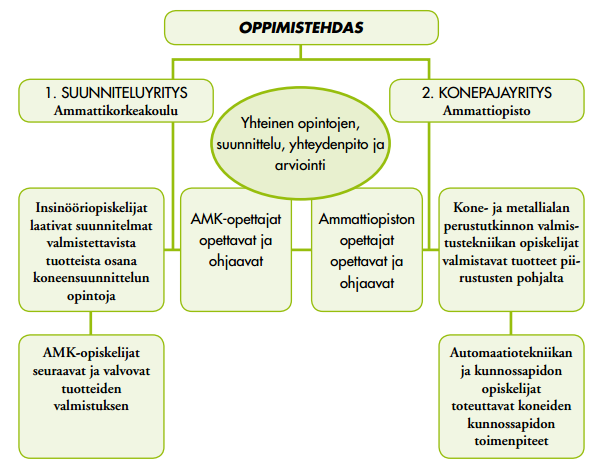 OPPIMISTEHDAS

1. SUUNNITELUYRITYS
Ammattikorkeakoulu

2. KONEPAJAYRITYS
Ammattiopisto

Yhteinen opintojen, suunnittelu, yhteydenpito ja arviointi

Insinööriopiskelijat laativat suunnitelmat valmistettavista tuotteista osana koneensuunnittelun opintoja

AMK-opettajat opettavat ja ohjaavat

Ammattiopiston opettajat opettavat ja ohjaavat

Kone- ja metallialan perustutkinnon valmistustekniikan opiskelijat valmistavat tuotteet piirustusten pohjalta

AMK-opiskelijat seuraavat ja valvovat tuotteiden valmistuksen

Automaatiotekniikan ja kunnossapidon opiskelijat toteuttavat koneiden kunnossapidon toimenpiteet